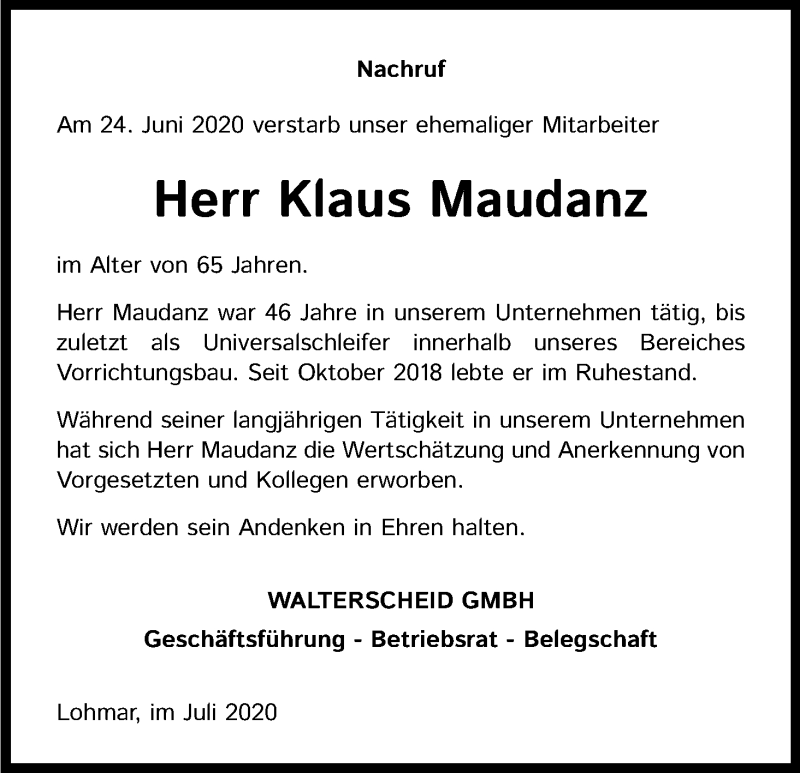 Nachruf

Am 24. Juni 2020 verstarb unser ehemaliger Mitarbeiter

Herr Klaus Maudanz

im Alter von 65 Jahren.

Herr Maudanz war 46 Jahre in unserem Unternehmen tätig, bis zuletzt als Universalschleifer innerhalb unseres Bereiches Vorrichtungsbau. Seit Oktober 2018 lebte er im Ruhestand.

Während seiner langjährigen Tätigkeit in unserem Unternehmen hat sich Herr Maudanz die Wertschätzung und Anerkennung von Vorgesetzten und Kollegen erworben.

Wir werden sein Andenken in Ehren halten.

WALTERSCHEID GMBH

Geschäftsführung - Betriebsrat - Belegschaft

Lohmar, im Juli 2020